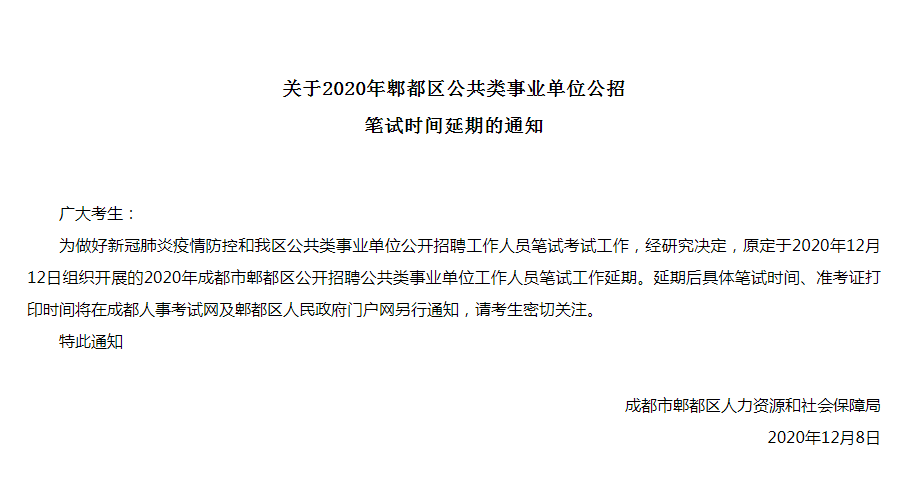 关于2020年郫都区公共类事业单位公招
笔试时间延期的通知

广大考生：

为做好新冠肺炎疫情防控和我区公共类事业单位公开招聘工作人员笔试考试工作，经研究决定，原定于2020年12月12日组织开展的2020年成都市郫都区公开招聘公共类事业单位工作人员笔试工作延期。延期后具体笔试时间、准考证打印时间将在成都人事考试网及郫都区人民政府门户网另行通知，请考生密切关注。

特此通知

成都市郫都区人力资源和社会保障局
2020年12月8日